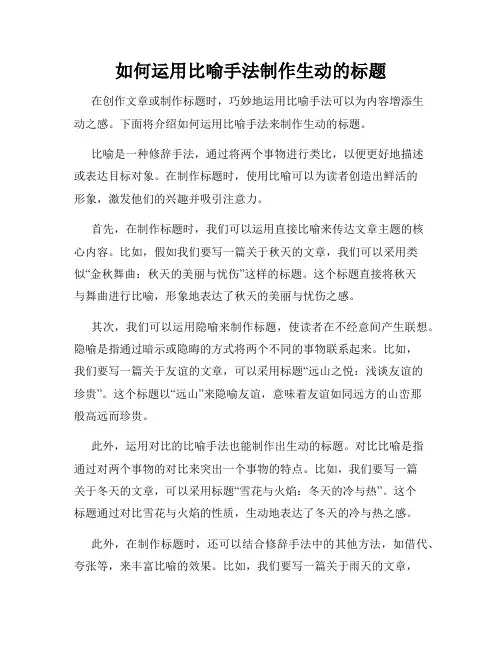 如何运用比喻手法制作生动的标题

在创作文章或制作标题时，巧妙地运用比喻手法可以为内容增添生动之感。下面将介绍如何运用比喻手法来制作生动的标题。

比喻是一种修辞手法，通过将两个事物进行类比，以便更好地描述或表达目标对象。在制作标题时，使用比喻可以为读者创造出鲜活的形象，激发他们的兴趣并吸引注意力。

首先，在制作标题时，我们可以运用直接比喻来传达文章主题的核心内容。比如，假如我们要写一篇关于秋天的文章，我们可以采用类似“金秋舞曲：秋天的美丽与忧伤”这样的标题。这个标题直接将秋天与舞曲进行比喻，形象地表达了秋天的美丽与忧伤之感。

其次，我们可以运用隐喻来制作标题，使读者在不经意间产生联想。隐喻是指通过暗示或隐晦的方式将两个不同的事物联系起来。比如，我们要写一篇关于友谊的文章，可以采用标题“远山之悦：浅谈友谊的珍贵”。这个标题以“远山”来隐喻友谊，意味着友谊如同远方的山峦那般高远而珍贵。

此外，运用对比的比喻手法也能制作出生动的标题。对比比喻是指通过对两个事物的对比来突出一个事物的特点。比如，我们要写一篇关于冬天的文章，可以采用标题“雪花与火焰：冬天的冷与热”。这个标题通过对比雪花与火焰的性质，生动地表达了冬天的冷与热之感。

此外，在制作标题时，还可以结合修辞手法中的其他方法，如借代、夸张等，来丰富比喻的效果。比如，我们要写一篇关于雨天的文章，